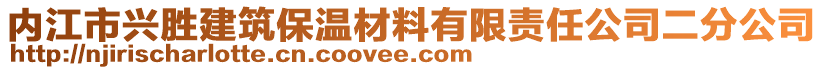 内江市兴胜建筑保温材料有限责任公司二分公司
http://njirischarlotte.cn.coovee.com